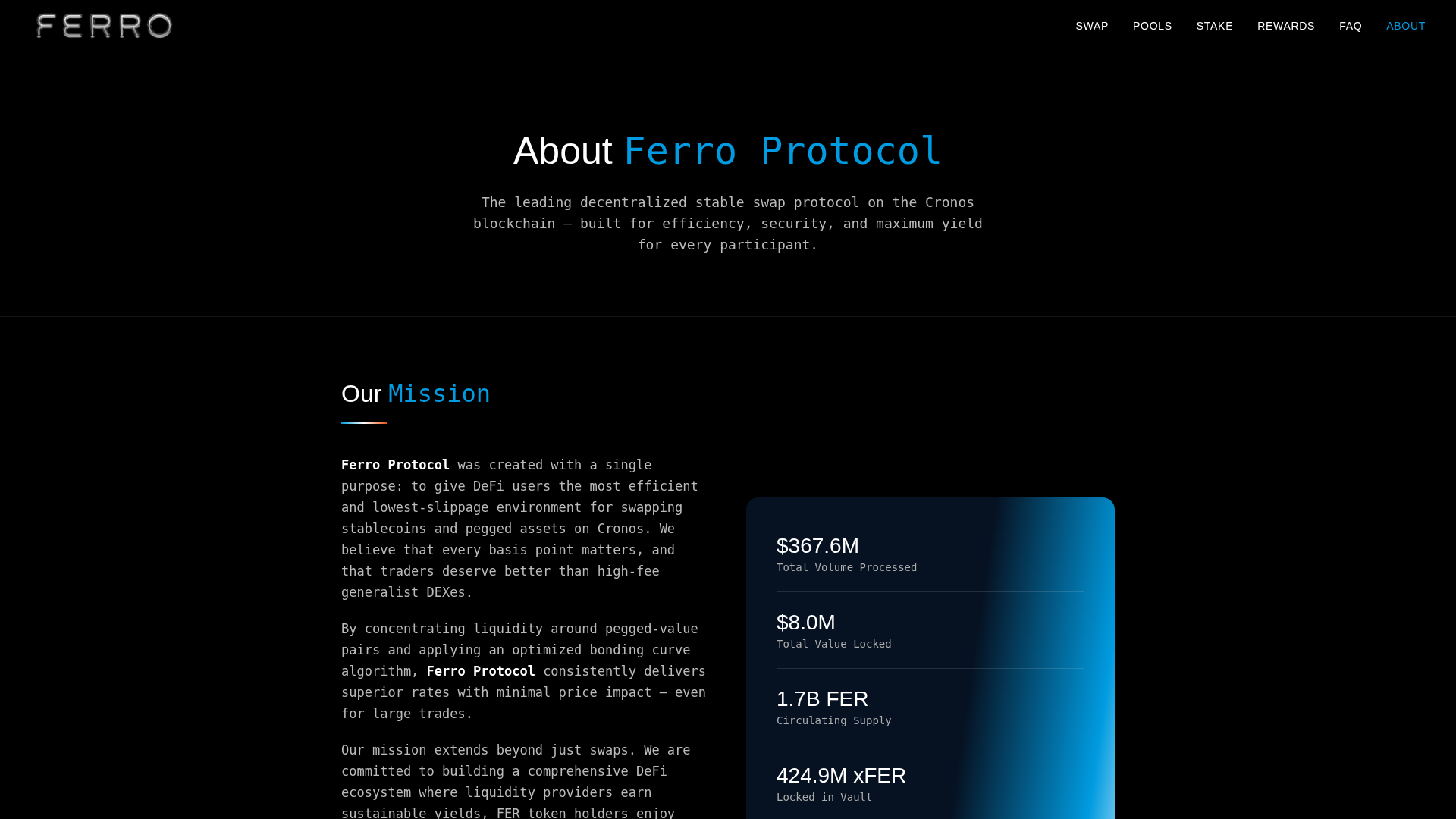 FERRO

SWAP POOLS STAKE REWARDS FAQ ABOUT

About Ferro Protocol

The leading decentralized stable swap protocol on the Cronos blockchain — built for efficiency, security, and maximum yield for every participant.

Our Mission

Ferro Protocol was created with a single purpose: to give DeFi users the most efficient and lowest-slippage environment for swapping stablecoins and pegged assets on Cronos. We believe that every basis point matters, and that traders deserve better than high-fee generalist DEXes.

By concentrating liquidity around pegged-value pairs and applying an optimized bonding curve algorithm, Ferro Protocol consistently delivers superior rates with minimal price impact — even for large trades.

Our mission extends beyond just swaps. We are committed to building a comprehensive DeFi ecosystem where liquidity providers earn sustainable yields, FER token holders enjoy

$367.6M
Total Volume Processed

$8.0M
Total Value Locked

1.7B FER
Circulating Supply

424.9M xFER
Locked in Vault